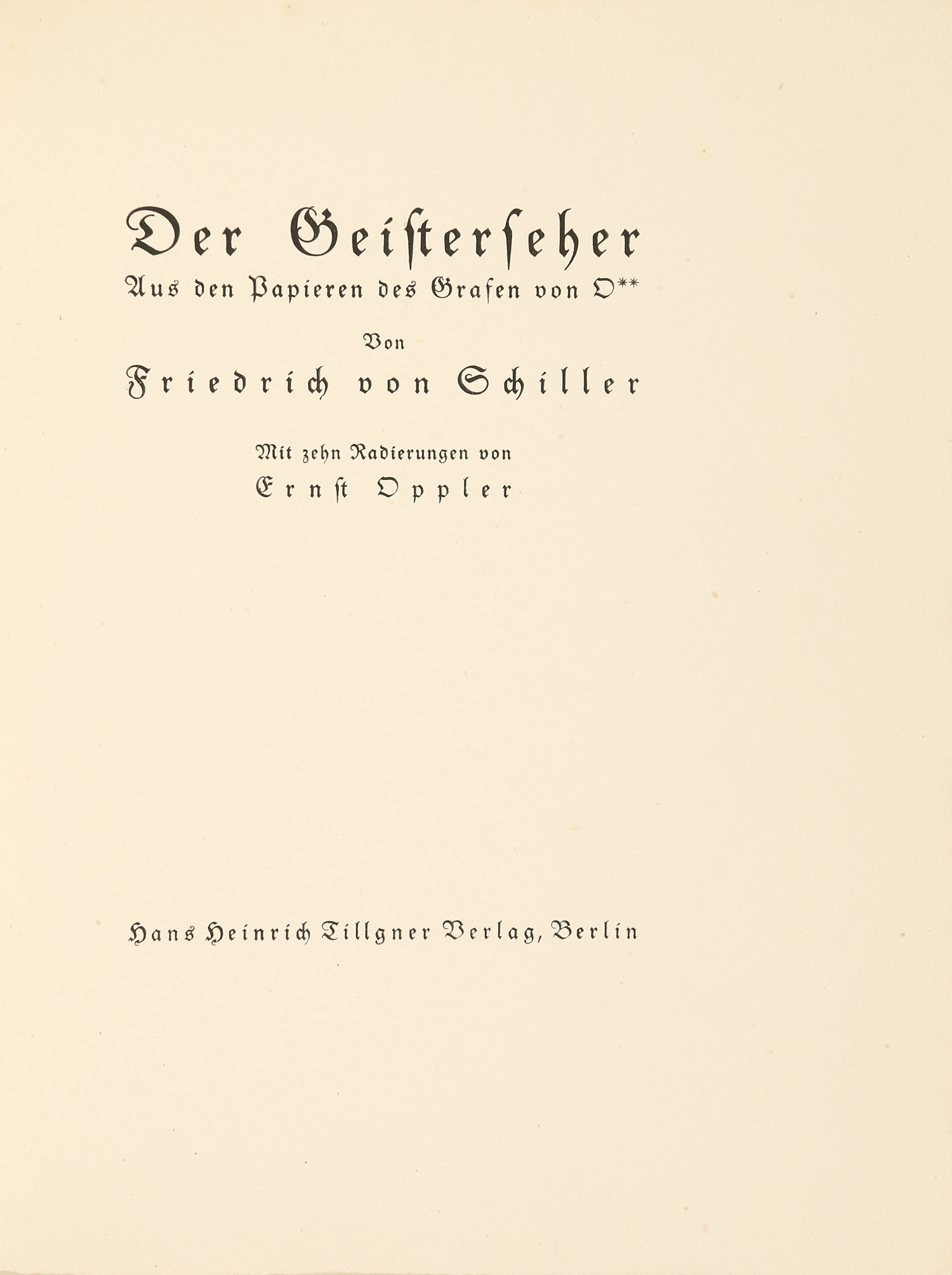 Der Geisterseher

Aus den Papieren des Grafen von O**

Von

Friedrich von Schiller

Mit zehn Radierungen von

Ernst Oppler

Hans Heinrich Tillgner Verlag, Berlin